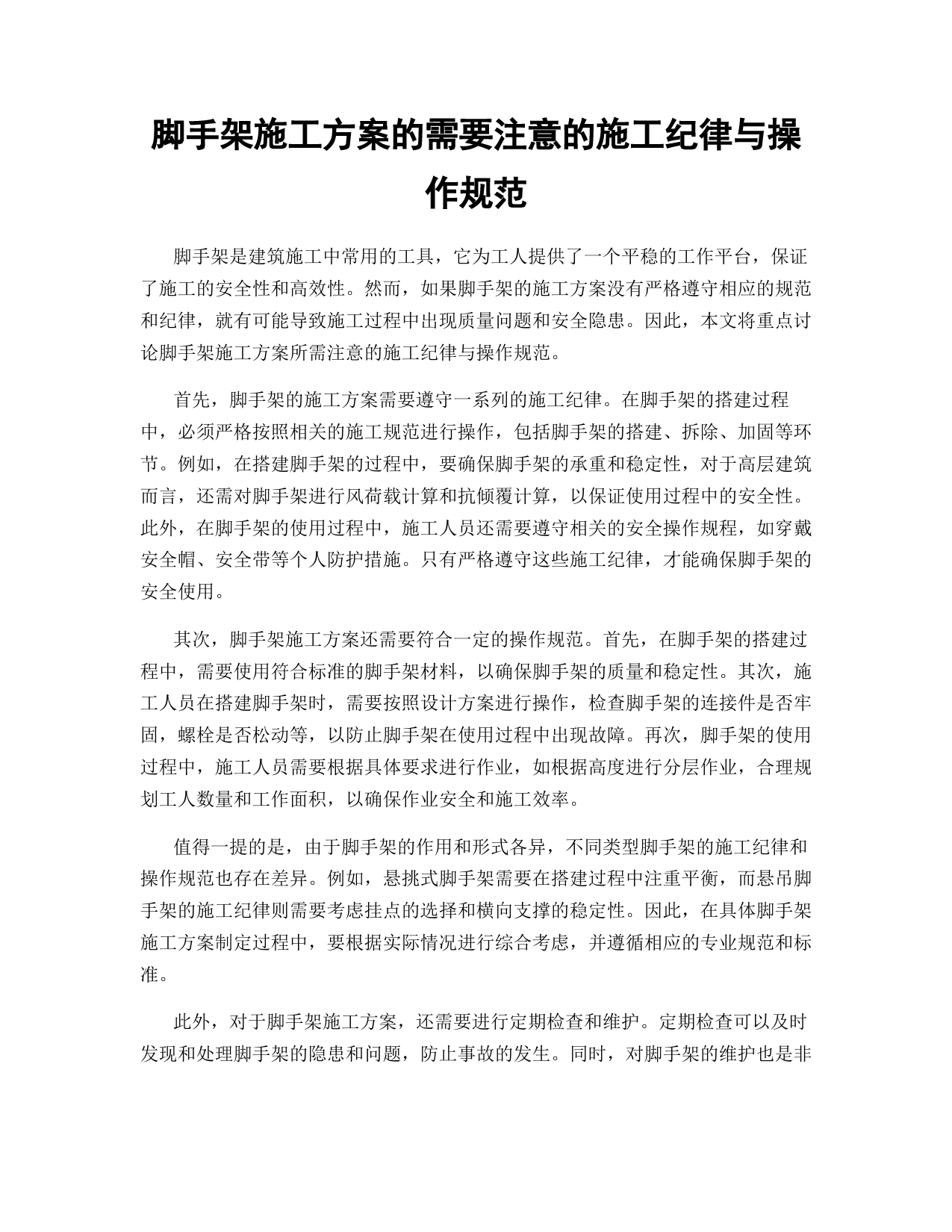 脚手架施工方案的需要注意的施工纪律与操作规范

脚手架是建筑施工中常用的工具，它为工人提供了一个平稳的工作平台，保证了施工的安全性和高效性。然而，如果脚手架的施工方案没有严格遵守相应的规范和纪律，就有可能导致施工过程中出现质量问题和安全隐患。因此，本文将重点讨论脚手架施工方案所需注意的施工纪律与操作规范。

首先，脚手架的施工方案需要遵守一系列的施工纪律。在脚手架的搭建过程中，必须严格按照相关的施工规范进行操作，包括脚手架的搭建、拆除、加固等环节。例如，在搭建脚手架的过程中，要确保脚手架的承重和稳定性，对于高层建筑而言，还需对脚手架进行风荷载计算和抗倾覆计算，以保证使用过程中的安全性。此外，在脚手架的使用过程中，施工人员还需要遵守相关的安全操作规程，如穿戴安全帽、安全带等个人防护措施。只有严格遵守这些施工纪律，才能确保脚手架的安全使用。

其次，脚手架施工方案还需要符合一定的操作规范。首先，在脚手架的搭建过程中，需要使用符合标准的脚手架材料，以确保脚手架的质量和稳定性。其次，施工人员在搭建脚手架时，需要按照设计方案进行操作，检查脚手架的连接件是否牢固，螺栓是否松动等，以防止脚手架在使用过程中出现故障。再次，脚手架的使用过程中，施工人员需要根据具体要求进行作业，如根据高度进行分层作业，合理规划工人数量和工作面积，以确保作业安全和施工效率。

值得一提的是，由于脚手架的作用和形式各异，不同类型脚手架的施工纪律和操作规范也存在差异。例如，悬挑式脚手架需要在搭建过程中注重平衡，而悬吊脚手架的施工纪律则需要考虑挂点的选择和横向支撑的稳定性。因此，在具体脚手架施工方案制定过程中，要根据实际情况进行综合考虑，并遵循相应的专业规范和标准。

此外，对于脚手架施工方案，还需要进行定期检查和维护。定期检查可以及时发现和处理脚手架的隐患和问题，防止事故的发生。同时，对脚手架的维护也是非